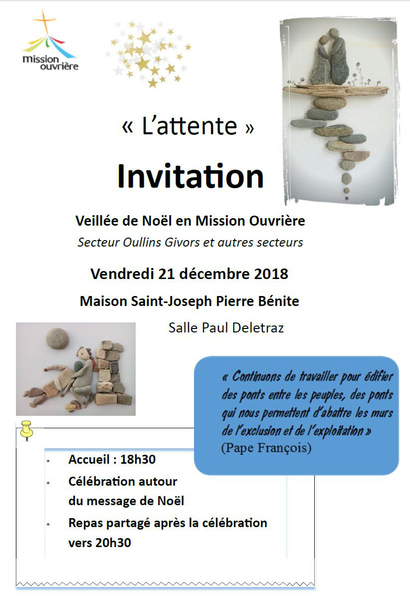 mission ouvrière

« L'attente »

Invitation

Veillée de Noël en Mission Ouvrière

Secteur Oullins Givors et autres secteurs

Vendredi 21 décembre 2018

Maison Saint-Joseph Pierre Bénite

Salle Paul Deletraz

« Continuons de travailler pour édifier des ponts entre les peuples, des ponts qui nous permettent d'abattre les murs de l'exclusion et de l'exploitation »
(Pape François)

- Accueil : 18h30
- Célébration autour du message de Noël
- Repas partagé après la célébration vers 20h30